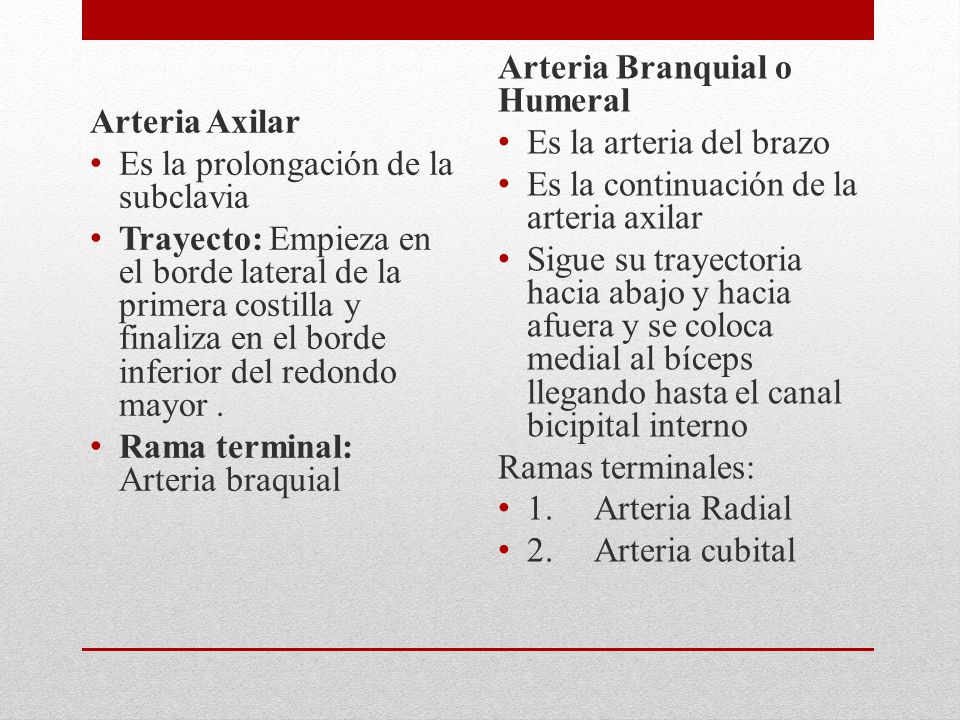 Arteria Axilar
• Es la prolongación de la subclavia
• Trayecto: Empieza en el borde lateral de la primera costilla y finaliza en el borde inferior del redondo mayor .
• Rama terminal: Arteria braquial

Arteria Branquial o Humeral
• Es la arteria del brazo
• Es la continuación de la arteria axilar
• Sigue su trayectoria hacia abajo y hacia afuera y se coloca medial al bíceps llegando hasta el canal bicipital interno
Ramas terminales:
• 1. Arteria Radial
• 2. Arteria cubital